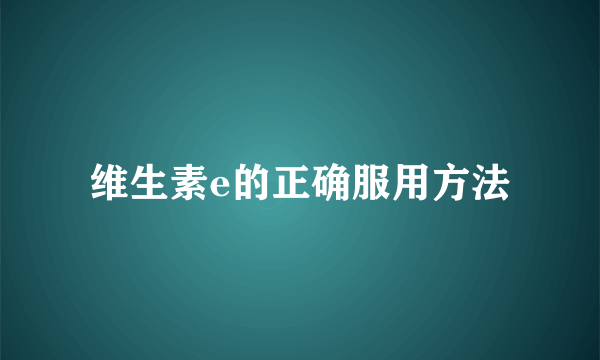 维生素e的正确服用方法